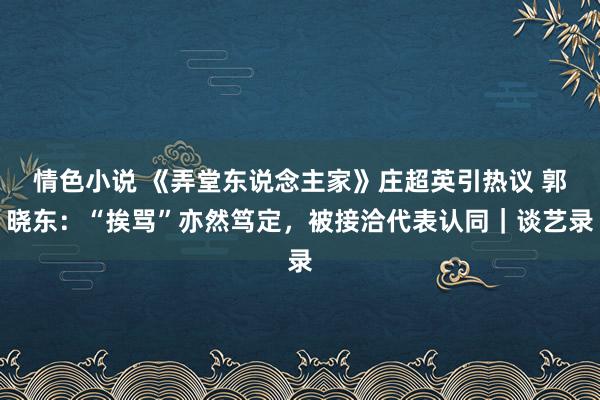 情色小说 《弄堂东说念主家》庄超英引热议 郭晓东：“挨骂”亦然笃定，被接洽代表认同｜谈艺录录